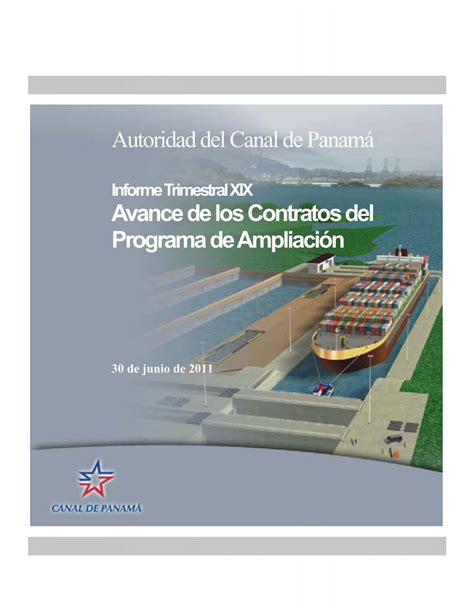 Autoridad del Canal de Panamá

Informe Trimestral XIX
Avance de los Contratos del Programa de Ampliación

30 de junio de 2011

CANAL DE PANAMÁ